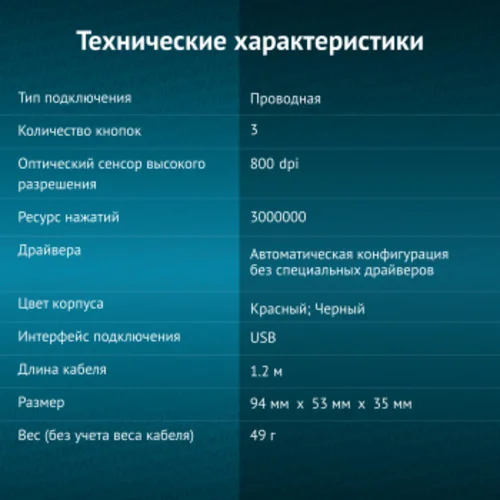 Технические характеристики

| | |
|---|---|
| Тип подключения | Проводная |
| Количество кнопок | 3 |
| Оптический сенсор высокого разрешения | 800 dpi |
| Ресурс нажатий | 3000000 |
| Драйвера | Автоматическая конфигурация без специальных драйверов |
| Цвет корпуса | Красный; Черный |
| Интерфейс подключения | USB |
| Длина кабеля | 1.2 м |
| Размер | 94 мм x 53 мм x 35 мм |
| Вес (без учета веса кабеля) | 49 г |